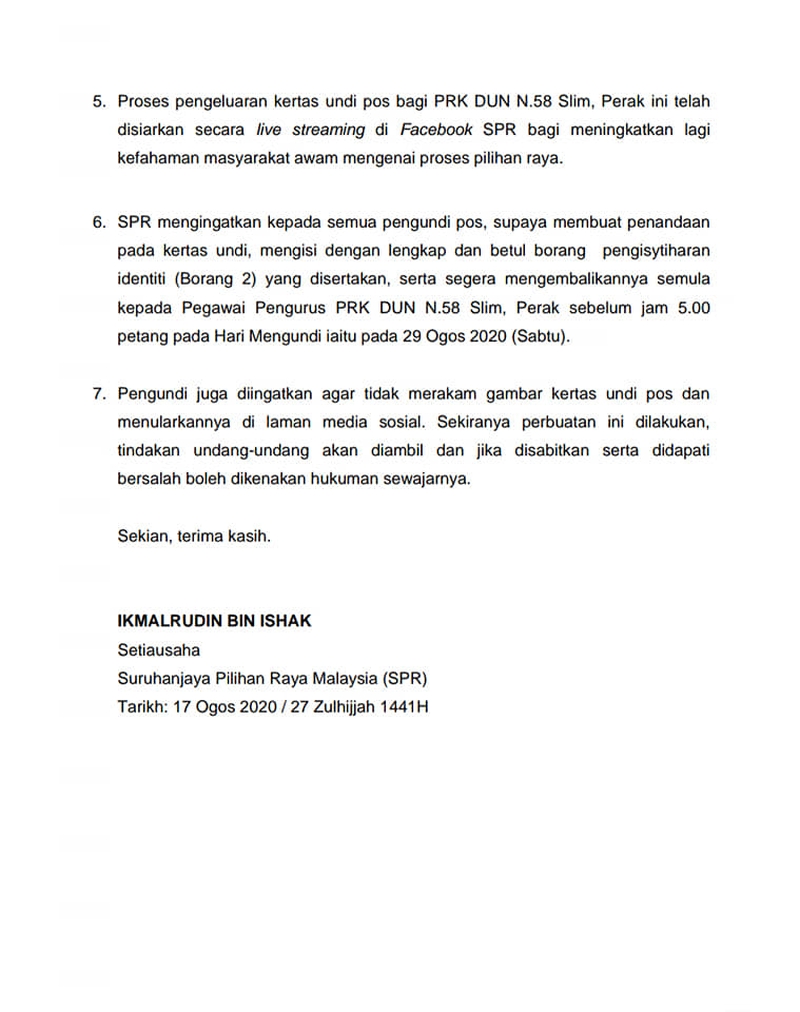 5. Proses pengeluaran kertas undi pos bagi PRK DUN N.58 Slim, Perak ini telah disiarkan secara live streaming di Facebook SPR bagi meningkatkan lagi kefahaman masyarakat awam mengenai proses pilihan raya.

6. SPR mengingatkan kepada semua pengundi pos, supaya membuat penandaan pada kertas undi, mengisi dengan lengkap dan betul borang pengisytiharan identiti (Borang 2) yang disertakan, serta segera mengembalikannya semula kepada Pegawai Pengurus PRK DUN N.58 Slim, Perak sebelum jam 5.00 petang pada Hari Mengundi iaitu pada 29 Ogos 2020 (Sabtu).

7. Pengundi juga diingatkan agar tidak merakam gambar kertas undi pos dan menularkannya di laman media sosial. Sekiranya perbuatan ini dilakukan, tindakan undang-undang akan diambil dan jika disabitkan serta didapati bersalah boleh dikenakan hukuman sewajarnya.

Sekian, terima kasih.

IKMALRUDIN BIN ISHAK
Setiausaha
Suruhanjaya Pilihan Raya Malaysia (SPR)
Tarikh: 17 Ogos 2020 / 27 Zulhijjah 1441H